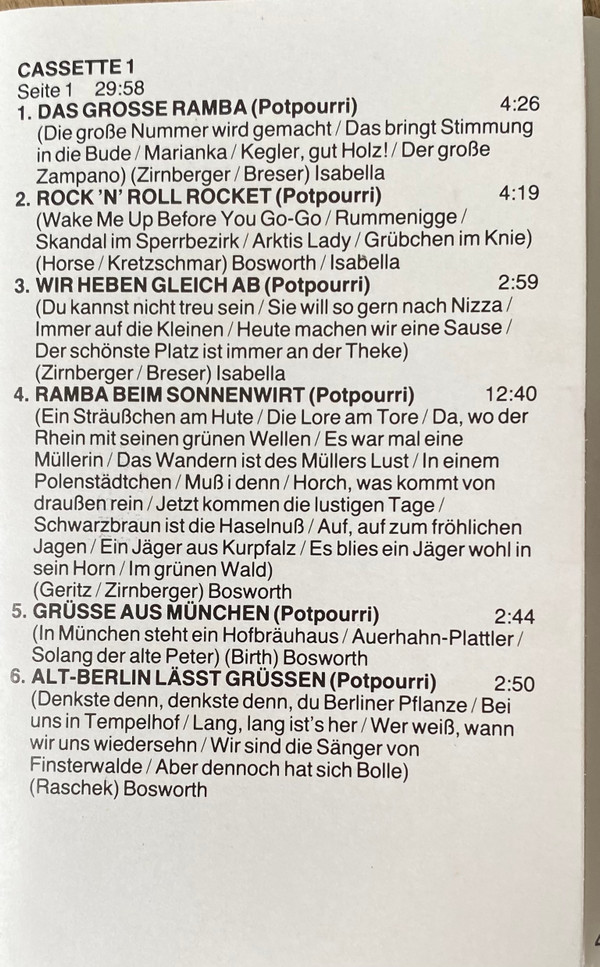 CASSETTE 1
Seite 1 29:58

1. DAS GROSSE RAMBA (Potpourri) 4:26
(Die große Nummer wird gemacht / Das bringt Stimmung in die Bude / Marianka / Kegler, gut Holz! / Der große Zampano) (Zirnberger / Breser) Isabella

2. ROCK 'N' ROLL ROCKET (Potpourri) 4:19
(Wake Me Up Before You Go-Go / Rummenigge / Skandal im Sperrbezirk / Arktis Lady / Grübchen im Knie) (Horse / Kretzschmar) Bosworth / Isabella

3. WIR HEBEN GLEICH AB (Potpourri) 2:59
(Du kannst nicht treu sein / Sie will so gern nach Nizza / Immer auf die Kleinen / Heute machen wir eine Sause / Der schönste Platz ist immer an der Theke) (Zirnberger / Breser) Isabella

4. RAMBA BEIM SONNENWIRT (Potpourri) 12:40
(Ein Sträußchen am Hute / Die Lore am Tore / Da, wo der Rhein mit seinen grünen Wellen / Es war mal eine Müllerin / Das Wandern ist des Müllers Lust / In einem Polenstädtchen / Muß i denn / Horch, was kommt von draußen rein / Jetzt kommen die lustigen Tage / Schwarzbraun ist die Haselnuß / Auf, auf zum fröhlichen Jagen / Ein Jäger aus Kurpfalz / Es blies ein Jäger wohl in sein Horn / Im grünen Wald) (Geritz / Zirnberger) Bosworth

5. GRÜSSE AUS MÜNCHEN (Potpourri) 2:44
(In München steht ein Hofbräuhaus / Auerhahn-Plattler / Solang der alte Peter) (Birth) Bosworth

6. ALT-BERLIN LÄSST GRÜSSEN (Potpourri) 2:50
(Denkste denn, denkste denn, du Berliner Pflanze / Bei uns in Tempelhof / Lang, lang ist's her / Wer weiß, wann wir uns wiedersehn / Wir sind die Sänger von Finsterwalde / Aber dennoch hat sich Bolle) (Raschek) Bosworth